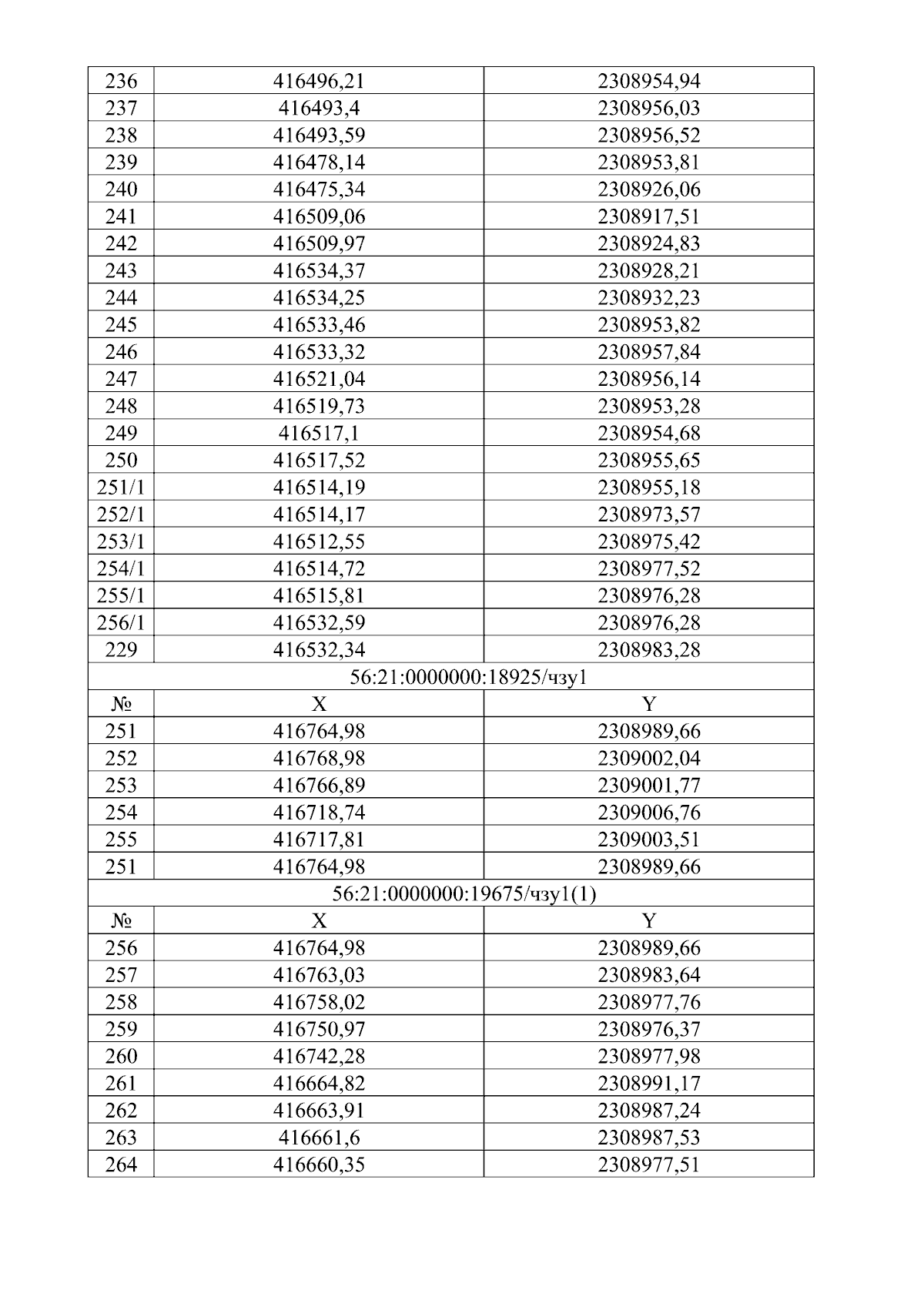 | 236 | 416496,21 | 2308954,94 |
|---|---|---|
| 237 | 416493,4 | 2308956,03 |
| 238 | 416493,59 | 2308956,52 |
| 239 | 416478,14 | 2308953,81 |
| 240 | 416475,34 | 2308926,06 |
| 241 | 416509,06 | 2308917,51 |
| 242 | 416509,97 | 2308924,83 |
| 243 | 416534,37 | 2308928,21 |
| 244 | 416534,25 | 2308932,23 |
| 245 | 416533,46 | 2308953,82 |
| 246 | 416533,32 | 2308957,84 |
| 247 | 416521,04 | 2308956,14 |
| 248 | 416519,73 | 2308953,28 |
| 249 | 416517,1 | 2308954,68 |
| 250 | 416517,52 | 2308955,65 |
| 251/1 | 416514,19 | 2308955,18 |
| 252/1 | 416514,17 | 2308973,57 |
| 253/1 | 416512,55 | 2308975,42 |
| 254/1 | 416514,72 | 2308977,52 |
| 255/1 | 416515,81 | 2308976,28 |
| 256/1 | 416532,59 | 2308976,28 |
| 229 | 416532,34 | 2308983,28 |
| 56:21:0000000:18925/чзу1 | | |
| № | X | Y |
| 251 | 416764,98 | 2308989,66 |
| 252 | 416768,98 | 2309002,04 |
| 253 | 416766,89 | 2309001,77 |
| 254 | 416718,74 | 2309006,76 |
| 255 | 416717,81 | 2309003,51 |
| 251 | 416764,98 | 2308989,66 |
| 56:21:0000000:19675/чзу1(1) | | |
| № | X | Y |
| 256 | 416764,98 | 2308989,66 |
| 257 | 416763,03 | 2308983,64 |
| 258 | 416758,02 | 2308977,76 |
| 259 | 416750,97 | 2308976,37 |
| 260 | 416742,28 | 2308977,98 |
| 261 | 416664,82 | 2308991,17 |
| 262 | 416663,91 | 2308987,24 |
| 263 | 416661,6 | 2308987,53 |
| 264 | 416660,35 | 2308977,51 |